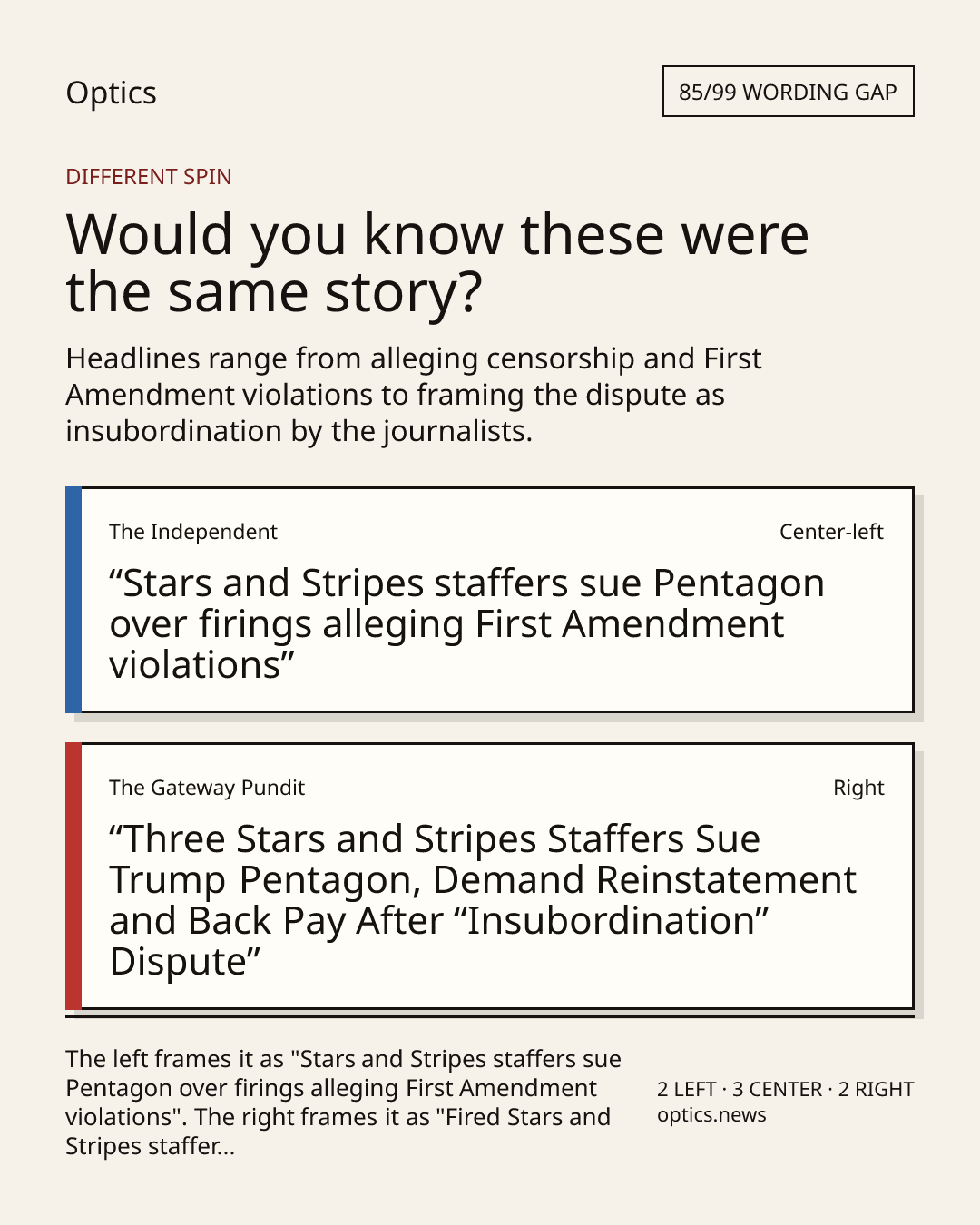 Optics

85/99 WORDING GAP

DIFFERENT SPIN

Would you know these were the same story?

Headlines range from alleging censorship and First Amendment violations to framing the dispute as insubordination by the journalists.

The Independent

Center-left

"Stars and Stripes staffers sue Pentagon over firings alleging First Amendment violations"

The Gateway Pundit

Right

"Three Stars and Stripes Staffers Sue Trump Pentagon, Demand Reinstatement and Back Pay After "Insubordination" Dispute"

The left frames it as "Stars and Stripes staffers sue Pentagon over firings alleging First Amendment violations". The right frames it as "Fired Stars and Stripes staffer...

2 LEFT · 3 CENTER · 2 RIGHT
optics.news